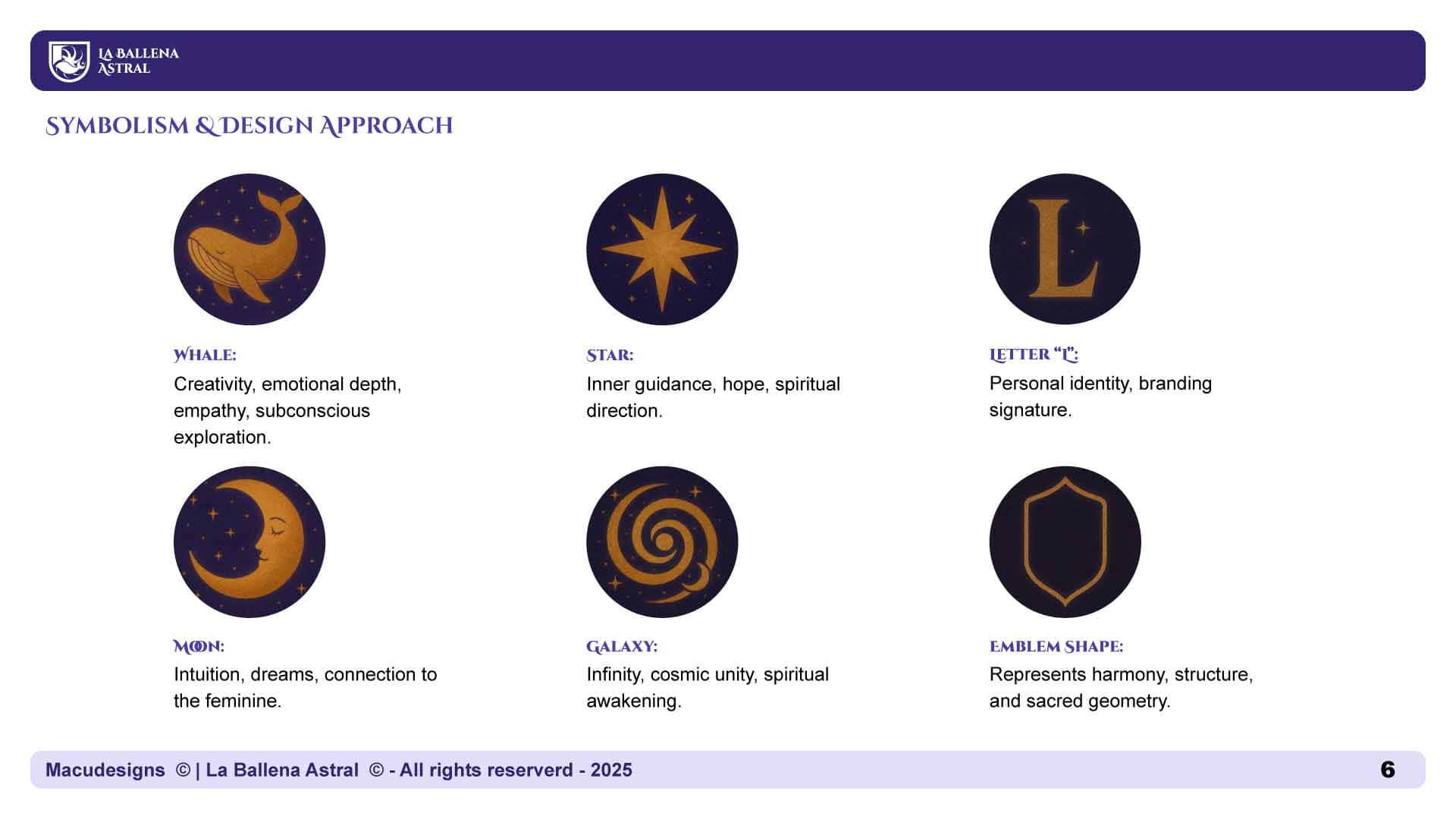 LA BALLENA ASTRAL

SYMBOLISM & DESIGN APPROACH

L

WHALE:
Creativity, emotional depth, empathy, subconscious exploration.

STAR:
Inner guidance, hope, spiritual direction.

LETTER "L":
Personal identity, branding signature.

MOON:
Intuition, dreams, connection to the feminine.

GALAXY:
Infinity, cosmic unity, spiritual awakening.

EMBLEM SHAPE:
Represents harmony, structure, and sacred geometry.

Macudesigns © | La Ballena Astral © - All rights reserverd - 2025

6